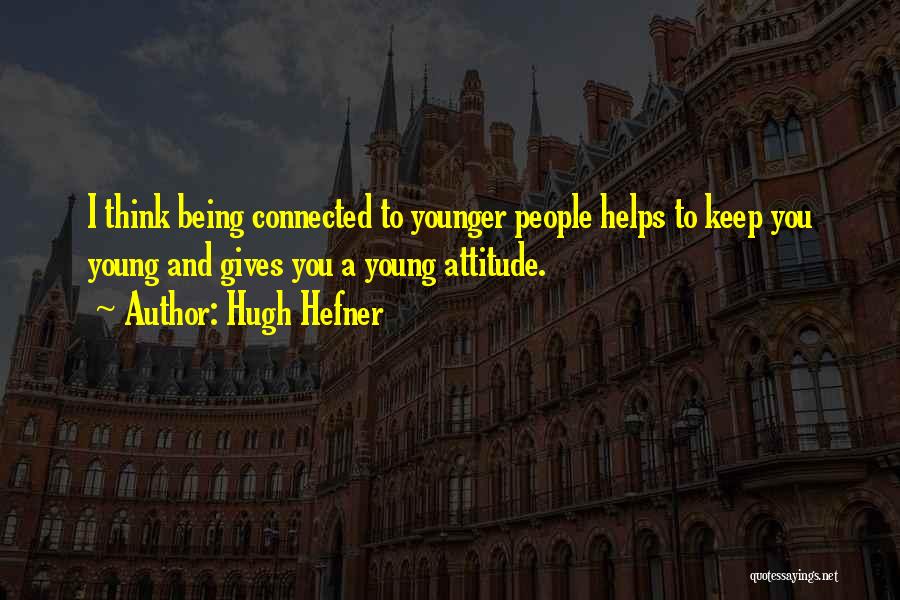 I think being connected to younger people helps to keep you young and gives you a young attitude.

~ Author: Hugh Hefner

quotessayings.net